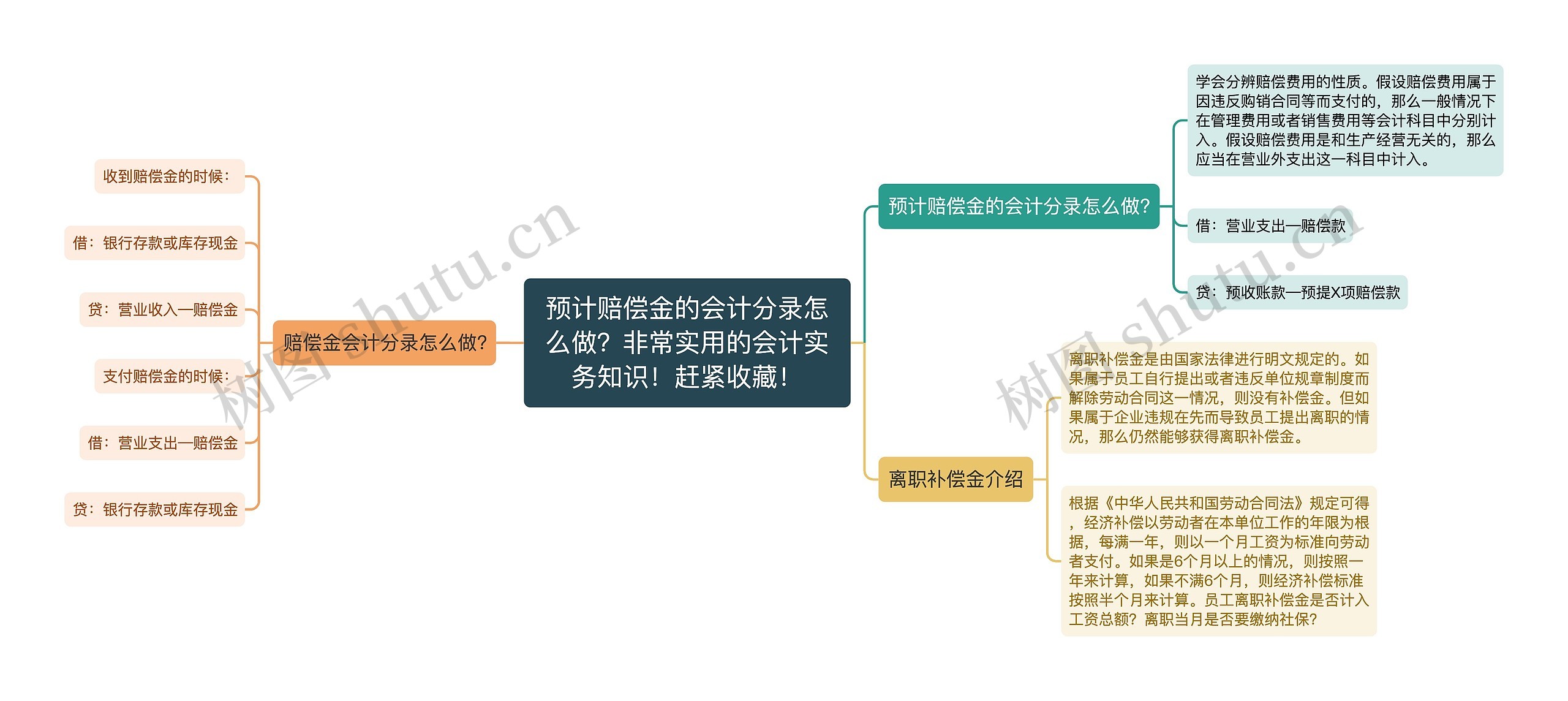 预计赔偿金的会计分录怎么做？非常实用的会计实务知识！赶紧收藏！

赔偿金会计分录怎么做?

收到赔偿金的时候：

借：银行存款或库存现金

贷：营业收入—赔偿金

支付赔偿金的时候：

借：营业支出—赔偿金

贷：银行存款或库存现金

预计赔偿金的会计分录怎么做?

学会分辨赔偿费用的性质。假设赔偿费用属于因违反购销合同等而支付的，那么一般情况下在管理费用或者销售费用等会计科目中分别计入。假设赔偿费用是和生产经营无关的，那么应当在营业外支出这一科目中计入。

借：营业支出—赔偿款

贷：预收账款—预提X项赔偿款

离职补偿金介绍

离职补偿金是由国家法律进行明文规定的。如果属于员工自行提出或者违反单位规章制度而解除劳动合同这一情况，则没有补偿金。但如果属于企业违规在先而导致员工提出离职的情况，那么仍然能够获得离职补偿金。

根据《中华人民共和国劳动合同法》规定可得，经济补偿以劳动者在本单位工作的年限为根据，每满一年，则以一个月工资为标准向劳动者支付。如果是6个月以上的情况，则按照一年来计算，如果不满6个月，则经济补偿标准按照半个月来计算。员工离职补偿金是否计入工资总额？离职当月是否要缴纳社保？

树图 shutu.cn

树图 shutu.cn